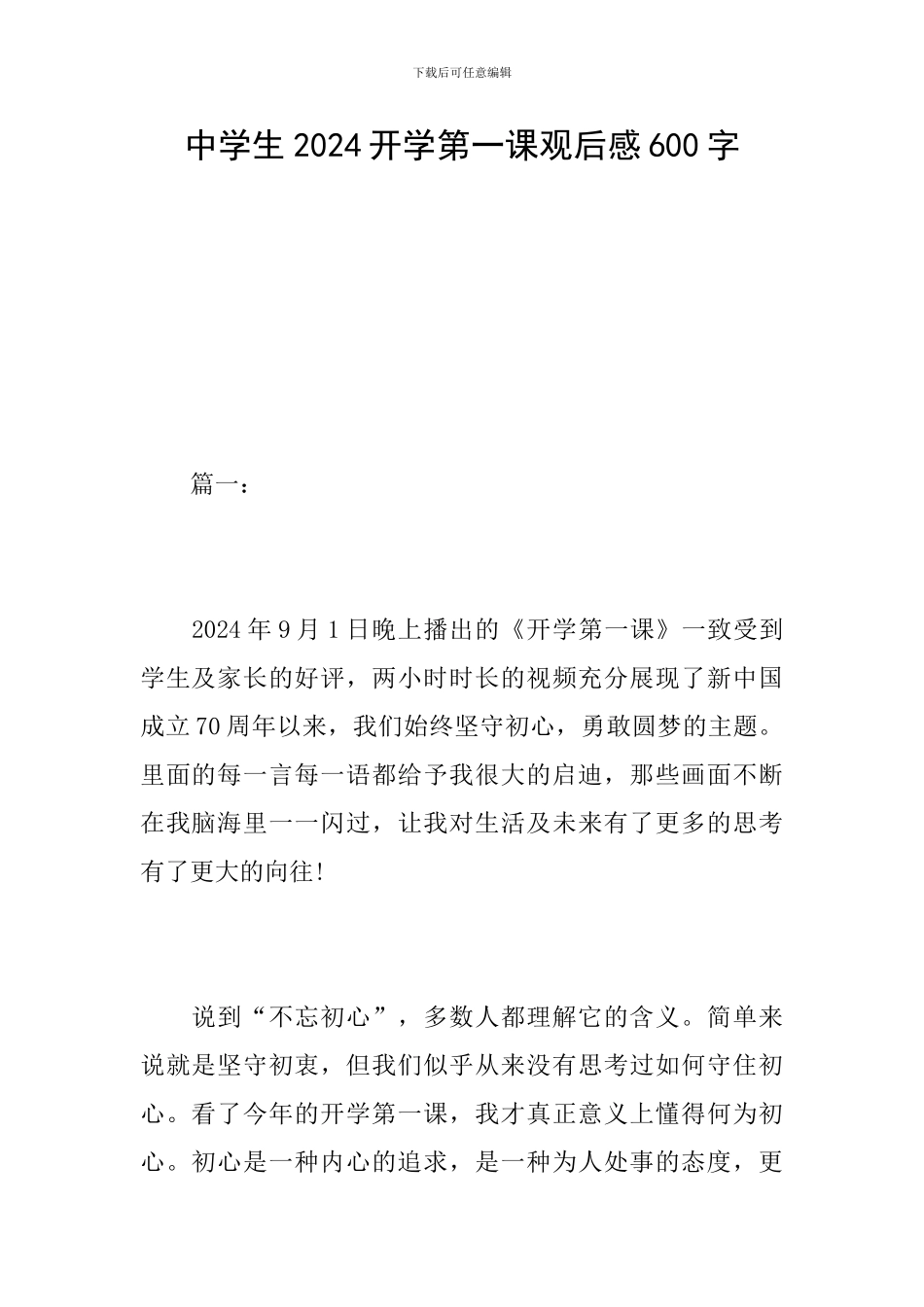 下载后可任意编辑

中学生 2024 开学第一课观后感 600 字

篇一：

2024 年 9 月 1 日晚上播出的《开学第一课》一致受到学生及家长的好评，两小时时长的视频充分展现了新中国成立 70 周年以来，我们始终坚守初心，勇敢圆梦的主题。里面的每一言每一语都给予我很大的启迪，那些画面不断在我脑海里一一闪过，让我对生活及未来有了更多的思考有了更大的向往!

说到“不忘初心”，多数人都理解它的含义。简单来说就是坚守初衷，但我们似乎从来没有思考过如何守住初心。看了今年的开学第一课，我才真正意义上懂得何为初心。初心是一种内心的追求，是一种为人处事的态度，更